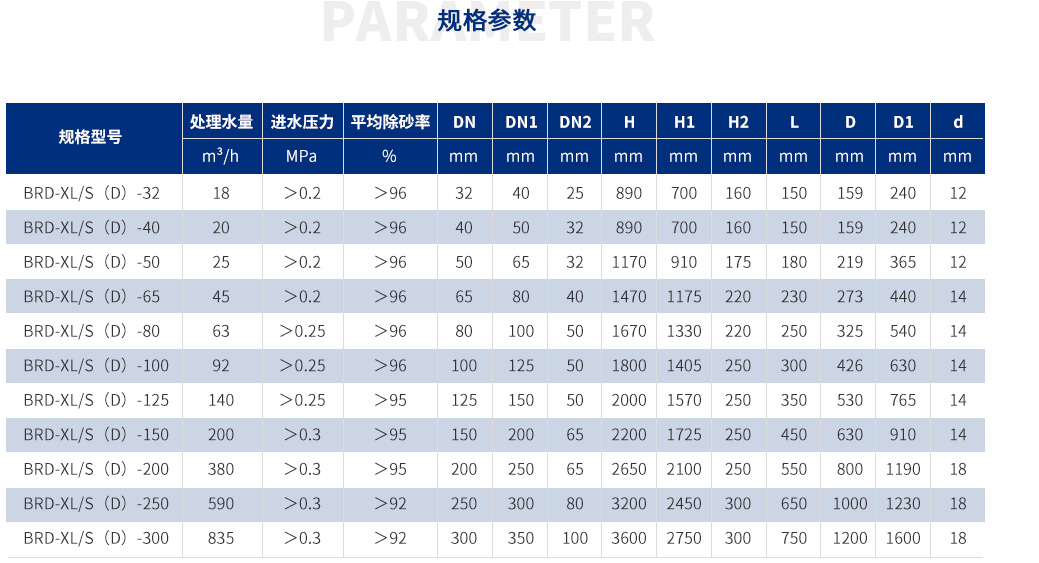 PARAMETER
规格参数

| 规格型号 | 处理水量 | 进水压力 | 平均除砂率 | DN | DN1 | DN2 | H | H1 | H2 | L | D | D1 | d |
|---|---|---|---|---|---|---|---|---|---|---|---|---|---|
| | $m^3/h$ | MPa | % | mm | mm | mm | mm | mm | mm | mm | mm | mm | mm |
| BRD-XL/S（D）-32 | 18 | ＞0.2 | ＞96 | 32 | 40 | 25 | 890 | 700 | 160 | 150 | 159 | 240 | 12 |
| BRD-XL/S（D）-40 | 20 | ＞0.2 | ＞96 | 40 | 50 | 32 | 890 | 700 | 160 | 150 | 159 | 240 | 12 |
| BRD-XL/S（D）-50 | 25 | ＞0.2 | ＞96 | 50 | 65 | 32 | 1170 | 910 | 175 | 180 | 219 | 365 | 12 |
| BRD-XL/S（D）-65 | 45 | ＞0.2 | ＞96 | 65 | 80 | 40 | 1470 | 1175 | 220 | 230 | 273 | 440 | 14 |
| BRD-XL/S（D）-80 | 63 | ＞0.25 | ＞96 | 80 | 100 | 50 | 1670 | 1330 | 220 | 250 | 325 | 540 | 14 |
| BRD-XL/S（D）-100 | 92 | ＞0.25 | ＞96 | 100 | 125 | 50 | 1800 | 1405 | 250 | 300 | 426 | 630 | 14 |
| BRD-XL/S（D）-125 | 140 | ＞0.25 | ＞95 | 125 | 150 | 50 | 2000 | 1570 | 250 | 350 | 530 | 765 | 14 |
| BRD-XL/S（D）-150 | 200 | ＞0.3 | ＞95 | 150 | 200 | 65 | 2200 | 1725 | 250 | 450 | 630 | 910 | 14 |
| BRD-XL/S（D）-200 | 380 | ＞0.3 | ＞95 | 200 | 250 | 65 | 2650 | 2100 | 250 | 550 | 800 | 1190 | 18 |
| BRD-XL/S（D）-250 | 590 | ＞0.3 | ＞92 | 250 | 300 | 80 | 3200 | 2450 | 300 | 650 | 1000 | 1230 | 18 |
| BRD-XL/S（D）-300 | 835 | ＞0.3 | ＞92 | 300 | 350 | 100 | 3600 | 2750 | 300 | 750 | 1200 | 1600 | 18 |